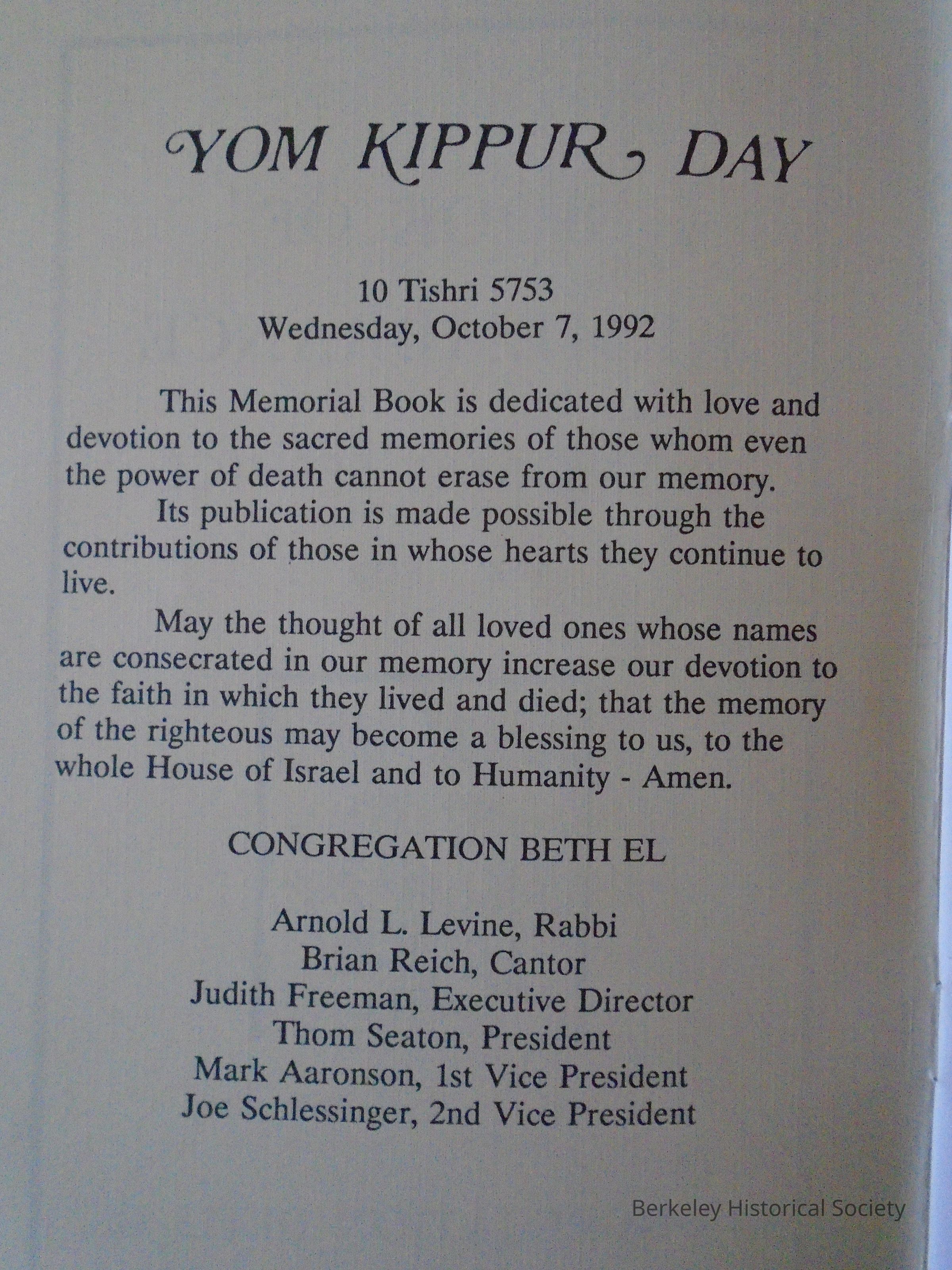 YOM KIPPUR DAY

10 Tishri 5753
Wednesday, October 7, 1992

This Memorial Book is dedicated with love and devotion to the sacred memories of those whom even the power of death cannot erase from our memory.

Its publication is made possible through the contributions of those in whose hearts they continue to live.

May the thought of all loved ones whose names are consecrated in our memory increase our devotion to the faith in which they lived and died; that the memory of the righteous may become a blessing to us, to the whole House of Israel and to Humanity - Amen.

CONGREGATION BETH EL

Arnold L. Levine, Rabbi
Brian Reich, Cantor
Judith Freeman, Executive Director
Thom Seaton, President
Mark Aaronson, 1st Vice President
Joe Schlessinger, 2nd Vice President

Berkeley Historical Society